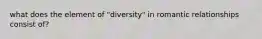 what does the element of "diversity" in romantic relationships consist of?